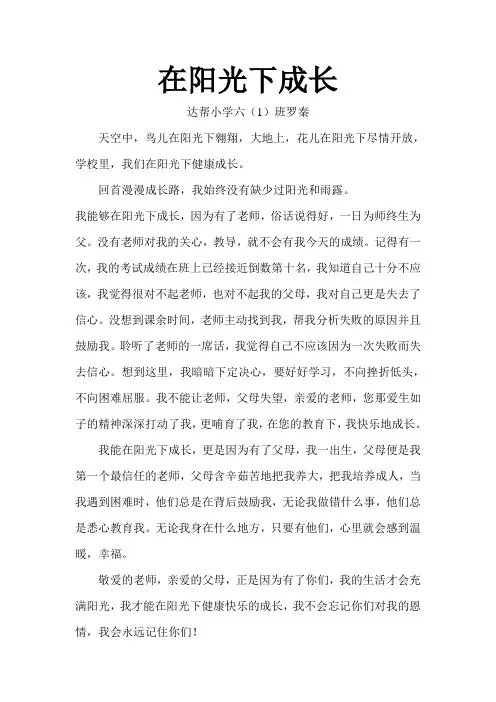 在阳光下成长

达帮小学六（1）班罗秦

天空中，鸟儿在阳光下翱翔，大地上，花儿在阳光下尽情开放，学校里，我们在阳光下健康成长。

回首漫漫成长路，我始终没有缺少过阳光和雨露。

我能够在阳光下成长，因为有了老师，俗话说得好，一日为师终生为父。没有老师对我的关心，教导，就不会有我今天的成绩。记得有一次，我的考试成绩在班上已经接近倒数第十名，我知道自己十分不应该，我觉得很对不起老师，也对不起我的父母，我对自己更是失去了信心。没想到课余时间，老师主动找到我，帮我分析失败的原因并且鼓励我。聆听了老师的一席话，我觉得自己不应该因为一次失败而失去信心。想到这里，我暗暗下定决心，要好好学习，不向挫折低头，不向困难屈服。我不能让老师，父母失望，亲爱的老师，您那爱生如子的精神深深打动了我，更哺育了我，在您的教育下，我快乐地成长。

我能在阳光下成长，更是因为有了父母，我一出生，父母便是我第一个最信任的老师，父母含辛茹苦地把我养大，把我培养成人，当我遇到困难时，他们总是在背后鼓励我，无论我做错什么事，他们总是悉心教育我。无论我身在什么地方，只要有他们，心里就会感到温暖，幸福。

敬爱的老师，亲爱的父母，正是因为有了你们，我的生活才会充满阳光，我才能在阳光下健康快乐的成长，我不会忘记你们对我的恩情，我会永远记住你们！